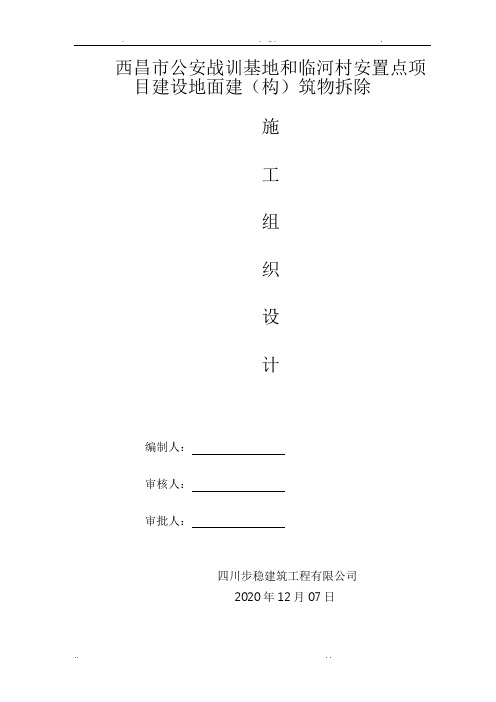 西昌市公安战训基地和临河村安置点项目建设地面建（构）筑物拆除

施

工

组

织

设

计

编制人：

审核人：

审批人：

四川步稳建筑工程有限公司

2020 年 12 月 07 日